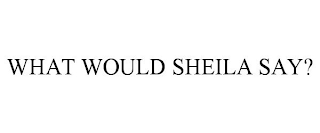 WHAT WOULD SHEILA SAY?